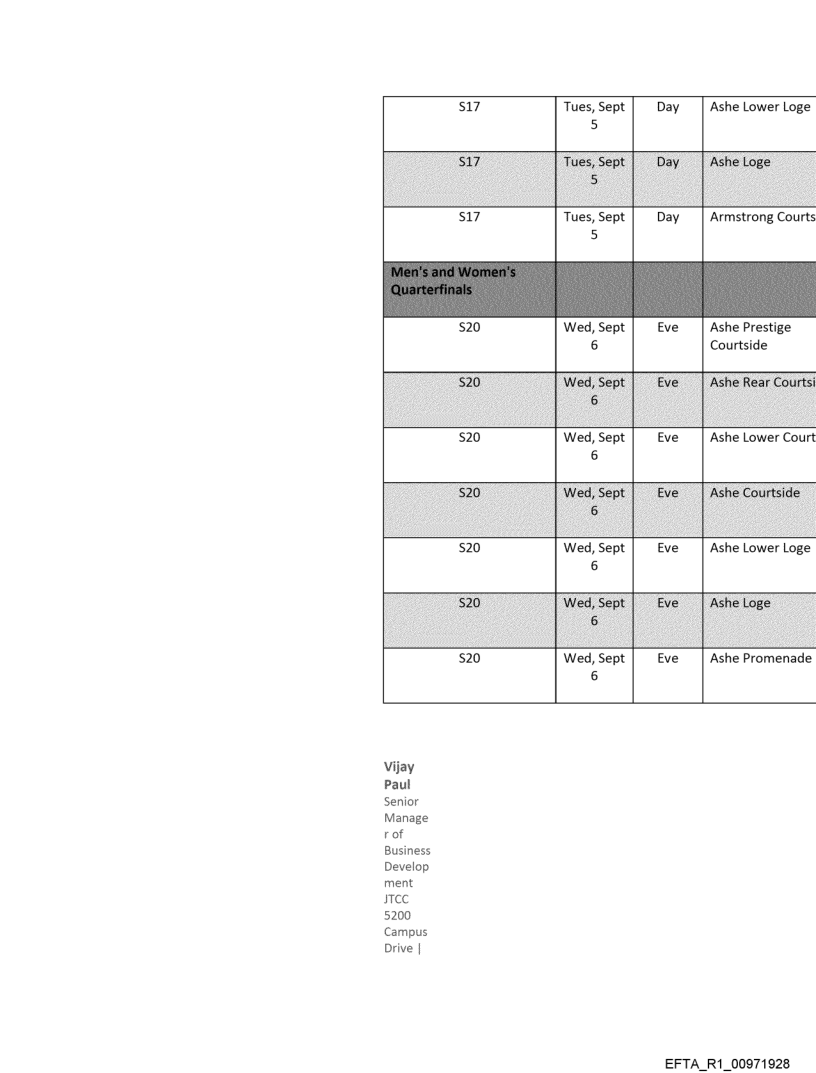 | S17 | Tues, Sept 5 | Day | Ashe Lower Loge |
|---|---|---|---|
| S17 | Tues, Sept 5 | Day | Ashe Loge |
| S17 | Tues, Sept 5 | Day | Armstrong Courts |
| **Men's and Women's Quarterfinals** | | | |
| S20 | Wed, Sept 6 | Eve | Ashe Prestige Courtside |
| S20 | Wed, Sept 6 | Eve | Ashe Rear Courtsi |
| S20 | Wed, Sept 6 | Eve | Ashe Lower Court |
| S20 | Wed, Sept 6 | Eve | Ashe Courtside |
| S20 | Wed, Sept 6 | Eve | Ashe Lower Loge |
| S20 | Wed, Sept 6 | Eve | Ashe Loge |
| S20 | Wed, Sept 6 | Eve | Ashe Promenade |

**Vijay Paul**
Senior Manager of Business Development
JTCC
5200 Campus Drive |

EFTA_R1_00971928